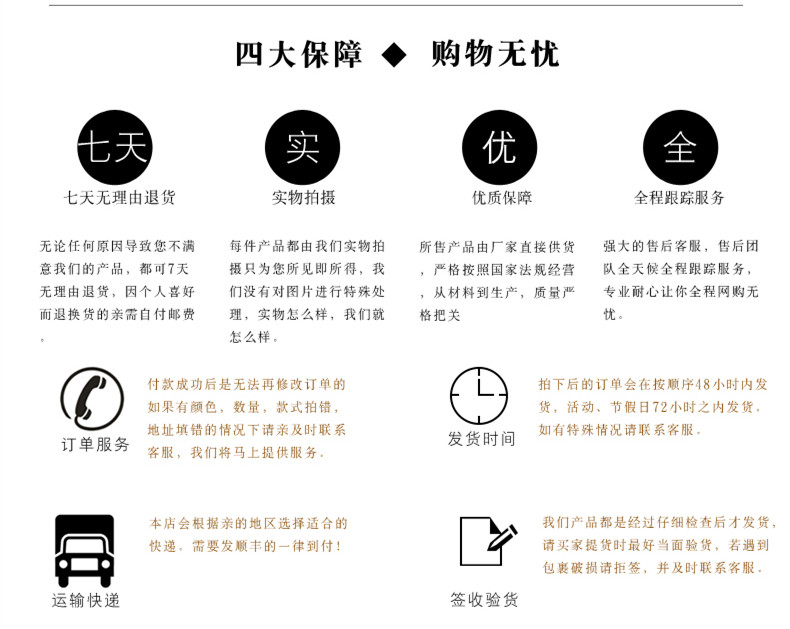 四大保障 ◆ 购物无忧

七天

七天无理由退货

无论任何原因导致您不满意我们的产品，都可7天无理由退货，因个人喜好而退换货的亲需自付邮费。

实

实物拍摄

每件产品都由我们实物拍摄只为您所见即所得，我们没有对图片进行特殊处理，实物怎么样，我们就怎么样。

优

优质保障

所售产品由厂家直接供货，严格按照国家法规经营，从材料到生产，质量严格把关

全

全程跟踪服务

强大的售后客服，售后团队全天候全程跟踪服务，专业耐心让你全程网购无忧。

订单服务

付款成功后是无法再修改订单的如果有颜色，数量，款式拍错，地址填错的情况下请亲及时联系客服，我们将马上提供服务。

发货时间

拍下后的订单会在按顺序48小时内发货，活动、节假日72小时之内发货，如有特殊情况请联系客服。

运输快递

本店会根据亲的地区选择适合的快递。需要发顺丰的一律到付！

签收验货

我们产品都是经过仔细检查后才发货，请买家提货时最好当面验货，若遇到包裹破损请拒签，并及时联系客服。